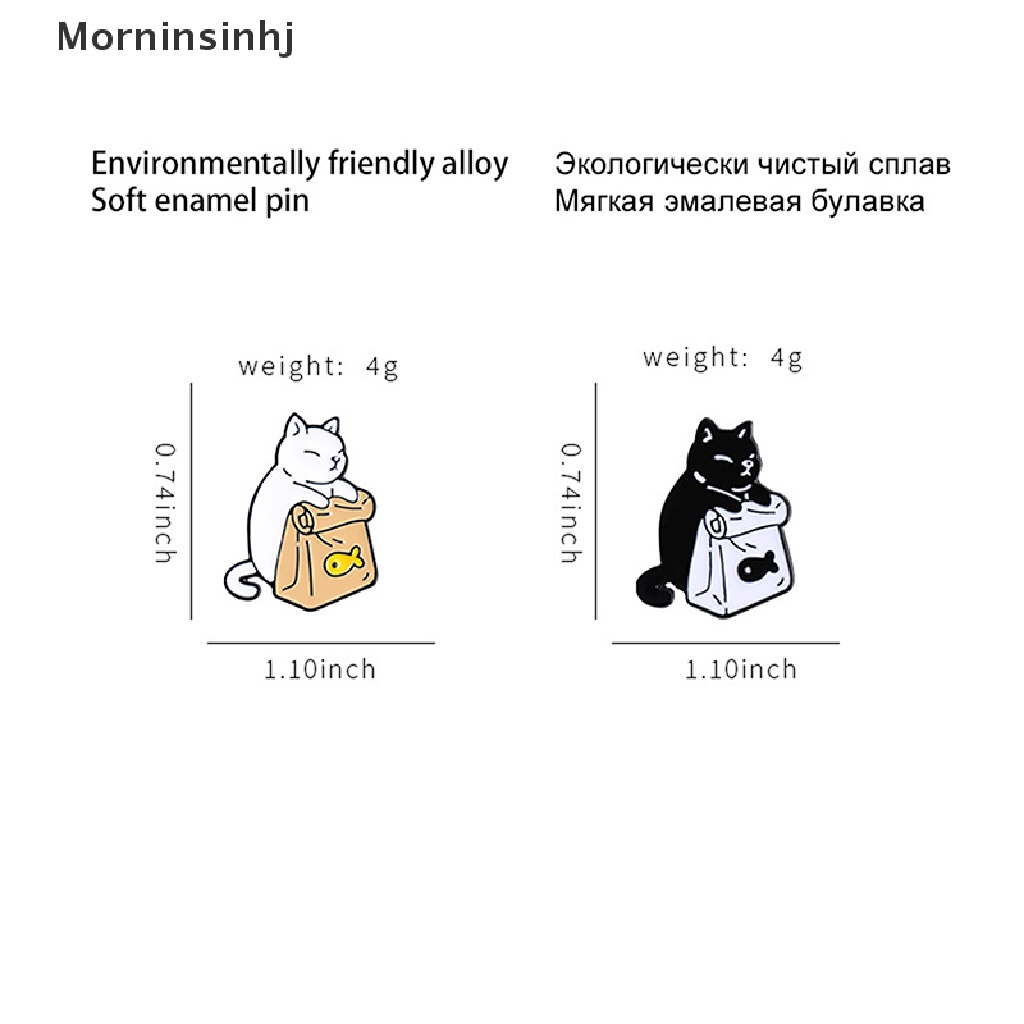 Morninsinhj

Environmentally friendly alloy
Soft enamel pin

Экологически чистый сплав
Мягкая эмалевая булавка

weight: 4g

0.74inch

1.10inch

weight: 4g

0.74inch

1.10inch